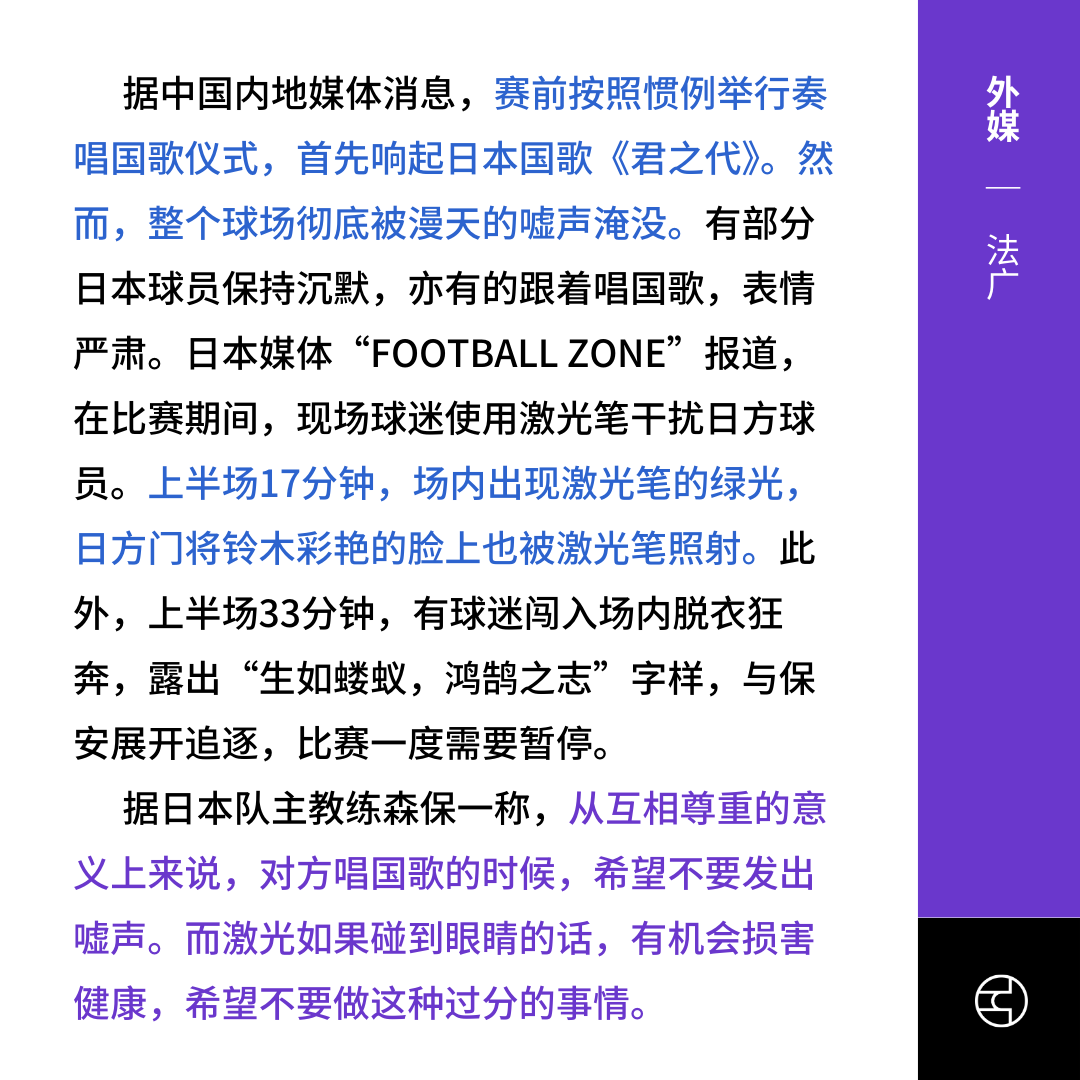 据中国内地媒体消息，赛前按照惯例举行奏唱国歌仪式，首先响起日本国歌《君之代》。然而，整个球场彻底被漫天的嘘声淹没。有部分日本球员保持沉默，亦有的跟着唱国歌，表情严肃。日本媒体“FOOTBALL ZONE”报道，在比赛期间，现场球迷使用激光笔干扰日方球员。上半场17分钟，场内出现激光笔的绿光，日方门将铃木彩艳的脸上也被激光笔照射。此外，上半场33分钟，有球迷闯入场内脱衣狂奔，露出“生如蝼蚁，鸿鹄之志”字样，与保安展开追逐，比赛一度需要暂停。

据日本队主教练森保一称，从互相尊重的意义上来说，对方唱国歌的时候，希望不要发出嘘声。而激光如果碰到眼睛的话，有机会损害健康，希望不要做这种过分的事情。

外媒
—
法广